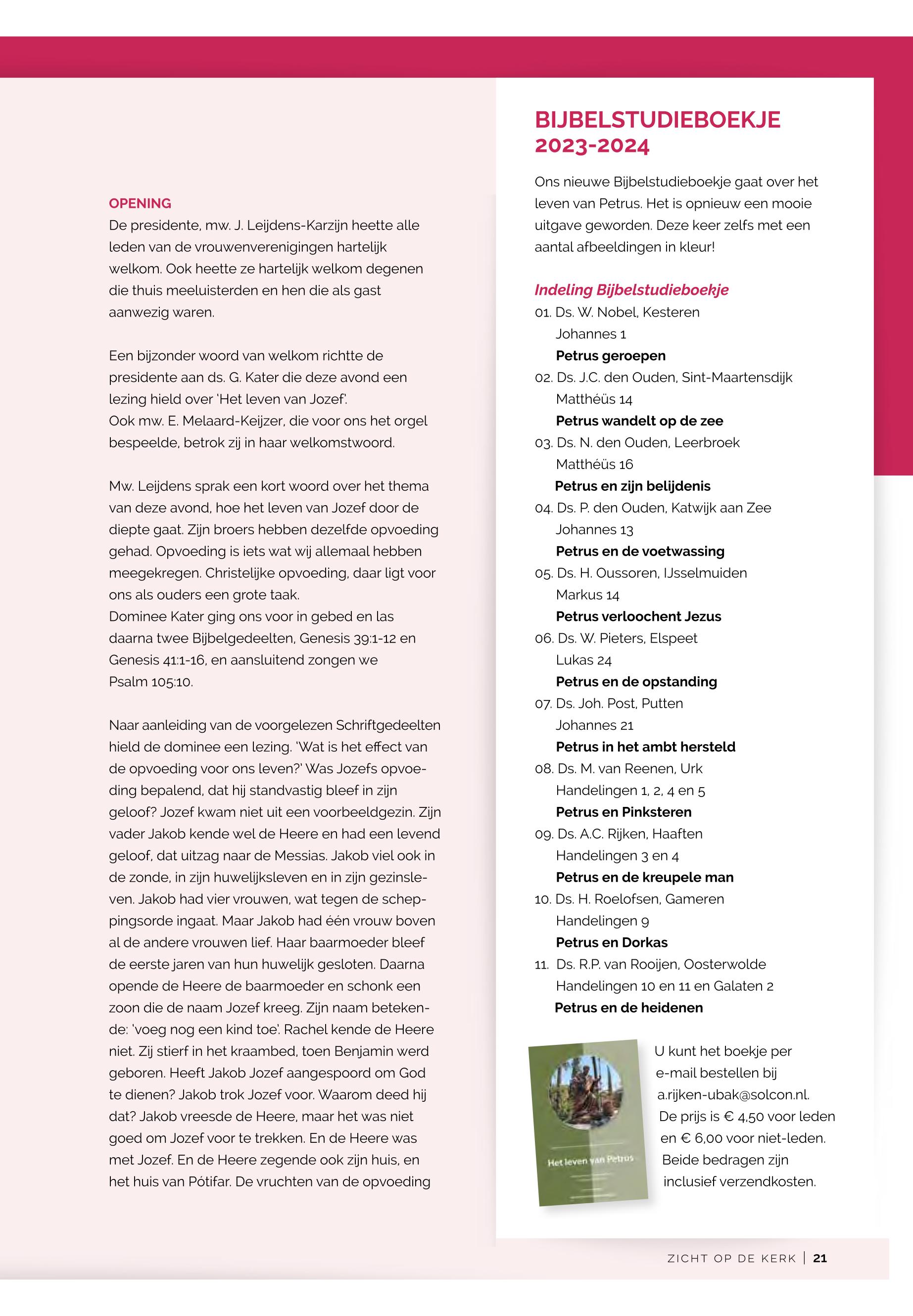 OPENING
De presidente, mw. J. Leijdens-Karzijn heette alle leden van de vrouwenverenigingen hartelijk welkom. Ook heette ze hartelijk welkom degenen die thuis meeluisterden en hen die als gast aanwezig waren.

Een bijzonder woord van welkom richtte de presidente aan ds. G. Kater die deze avond een lezing hield over 'Het leven van Jozef'.
Ook mw. E. Melaard-Keijzer, die voor ons het orgel bespeelde, betrok zij in haar welkomstwoord.

Mw. Leijdens sprak een kort woord over het thema van deze avond, hoe het leven van Jozef door de diepte gaat. Zijn broers hebben dezelfde opvoeding gehad. Opvoeding is iets wat wij allemaal hebben meegekregen. Christelijke opvoeding, daar ligt voor ons als ouders een grote taak.
Dominee Kater ging ons voor in gebed en las daarna twee Bijbelgedeelten, Genesis 39:1-12 en Genesis 41:1-16, en aansluitend zongen we Psalm 105:10.

Naar aanleiding van de voorgelezen Schriftgedeelten hield de dominee een lezing. 'Wat is het effect van de opvoeding voor ons leven?' Was Jozefs opvoeding bepalend, dat hij standvastig bleef in zijn geloof? Jozef kwam niet uit een voorbeeldgezin. Zijn vader Jakob kende wel de Heere en had een levend geloof, dat uitzag naar de Messias. Jakob viel ook in de zonde, in zijn huwelijksleven en in zijn gezinsleven. Jakob had vier vrouwen, wat tegen de scheppingsorde ingaat. Maar Jakob had één vrouw boven al de andere vrouwen lief. Haar baarmoeder bleef de eerste jaren van hun huwelijk gesloten. Daarna opende de Heere de baarmoeder en schonk een zoon die de naam Jozef kreeg. Zijn naam betekende: 'voeg nog een kind toe'. Rachel kende de Heere niet. Zij stierf in het kraambed, toen Benjamin werd geboren. Heeft Jakob Jozef aangespoord om God te dienen? Jakob trok Jozef voor. Waarom deed hij dat? Jakob vreesde de Heere, maar het was niet goed om Jozef voor te trekken. En de Heere was met Jozef. En de Heere zegende ook zijn huis, en het huis van Pótifar. De vruchten van de opvoeding

BIJBELSTUDIEBOEKJE 2023-2024

Ons nieuwe Bijbelstudieboekje gaat over het leven van Petrus. Het is opnieuw een mooie uitgave geworden. Deze keer zelfs met een aantal afbeeldingen in kleur!

Indeling Bijbelstudieboekje
01. Ds. W. Nobel, Kesteren
Johannes 1
Petrus geroepen
02. Ds. J.C. den Ouden, Sint-Maartensdijk
Matthéüs 14
Petrus wandelt op de zee
03. Ds. N. den Ouden, Leerbroek
Matthéüs 16
Petrus en zijn belijdenis
04. Ds. P. den Ouden, Katwijk aan Zee
Johannes 13
Petrus en de voetwassing
05. Ds. H. Oussoren, IJsselmuiden
Markus 14
Petrus verloochent Jezus
06. Ds. W. Pieters, Elspeet
Lukas 24
Petrus en de opstanding
07. Ds. Joh. Post, Putten
Johannes 21
Petrus in het ambt hersteld
08. Ds. M. van Reenen, Urk
Handelingen 1, 2, 4 en 5
Petrus en Pinksteren
09. Ds. A.C. Rijken, Haaften
Handelingen 3 en 4
Petrus en de kreupele man
10. Ds. H. Roelofsen, Gameren
Handelingen 9
Petrus en Dorkas
11. Ds. R.P. van Rooijen, Oosterwolde
Handelingen 10 en 11 en Galaten 2
Petrus en de heidenen

Het leven van Petrus

U kunt het boekje per e-mail bestellen bij a.rijken-ubak@solcon.nl. De prijs is € 4,50 voor leden en € 6,00 voor niet-leden. Beide bedragen zijn inclusief verzendkosten.

ZICHT OP DE KERK | 21